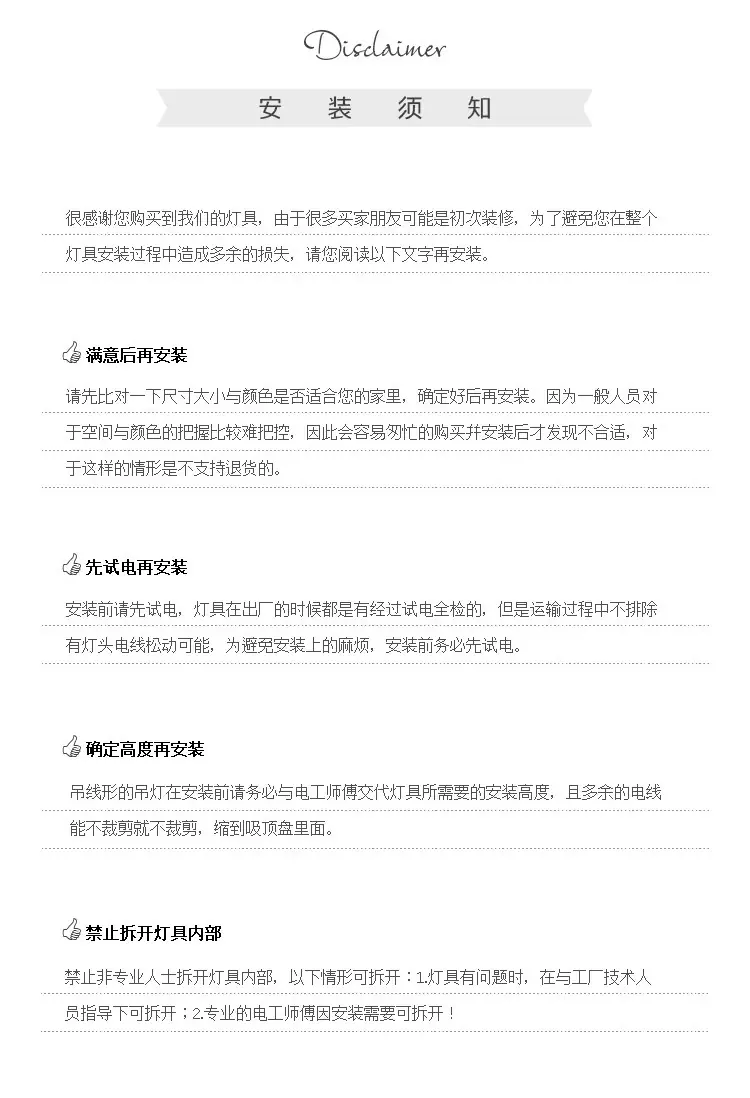 Disclaimer

安 装 须 知

很感谢您购买到我们的灯具，由于很多买家朋友可能是初次装修，为了避免您在整个灯具安装过程中造成多余的损失，请您阅读以下文字再安装。

满意后再安装

请先比对一下尺寸大小与颜色是否适合您的家里，确定好后再安装。因为一般人员对于空间与颜色的把握比较难把控，因此会容易匆忙的购买并安装后才发现不合适，对于这样的情形是不支持退货的。

先试电再安装

安装前请先试电，灯具在出厂的时候都是有经过试电全检的，但是运输过程中不排除有灯头电线松动可能，为避免安装上的麻烦，安装前务必先试电。

确定高度再安装

吊线形的吊灯在安装前请务必与电工师傅交代灯具所需要的安装高度，且多余的电线能不裁剪就不裁剪，缩到吸顶盘里面。

禁止拆开灯具内部

禁止非专业人士拆开灯具内部，以下情形可拆开：1.灯具有问题时，在与工厂技术人员指导下可拆开；2.专业的电工师傅因安装需要可拆开！